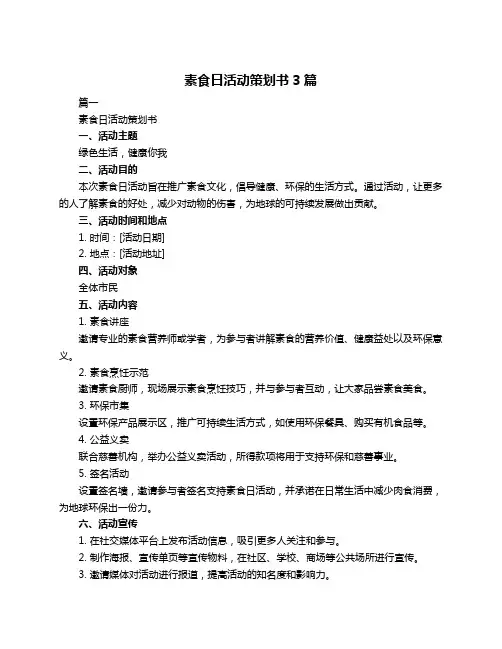 素食日活动策划书 3 篇

篇一

素食日活动策划书

一、活动主题

绿色生活，健康你我

二、活动目的

本次素食日活动旨在推广素食文化，倡导健康、环保的生活方式。通过活动，让更多的人了解素食的好处，减少对动物的伤害，为地球的可持续发展做出贡献。

三、活动时间和地点

1. 时间：[活动日期]

2. 地点：[活动地址]

四、活动对象

全体市民

五、活动内容

1. 素食讲座

邀请专业的素食营养师或学者，为参与者讲解素食的营养价值、健康益处以及环保意义。

2. 素食烹饪示范

邀请素食厨师，现场展示素食烹饪技巧，并与参与者互动，让大家品尝素食美食。

3. 环保市集

设置环保产品展示区，推广可持续生活方式，如使用环保餐具、购买有机食品等。

4. 公益义卖

联合慈善机构，举办公益义卖活动，所得款项将用于支持环保和慈善事业。

5. 签名活动

设置签名墙，邀请参与者签名支持素食日活动，并承诺在日常生活中减少肉食消费，为地球环保出一份力。

六、活动宣传

1. 在社交媒体平台上发布活动信息，吸引更多人关注和参与。

2. 制作海报、宣传单页等宣传物料，在社区、学校、商场等公共场所进行宣传。

3. 邀请媒体对活动进行报道，提高活动的知名度和影响力。